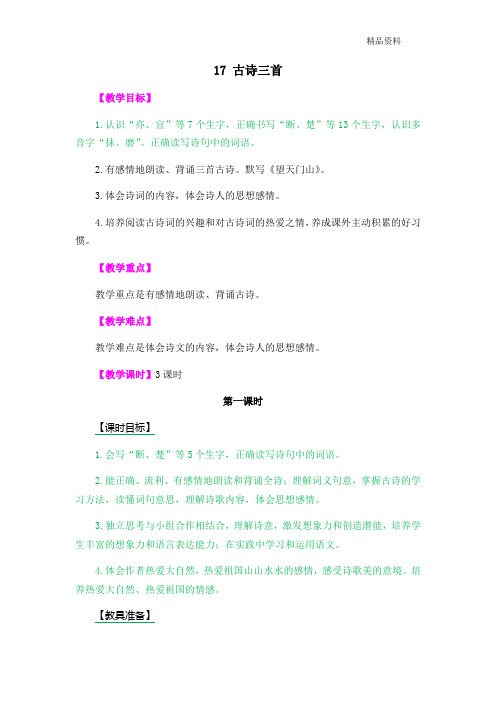 精品资料

17 古诗三首

【教学目标】

1. 认识“亦、宜”等 7 个生字，正确书写“断、楚”等 13 个生字，认识多音字“抹、磨”。正确读写诗句中的词语。

2. 有感情地朗读、背诵三首古诗。默写《望天门山》。

3. 体会诗词的内容，体会诗人的思想感情。

4. 培养阅读古诗词的兴趣和对古诗词的热爱之情，养成课外主动积累的好习惯。

【教学重点】

教学重点是有感情地朗读、背诵古诗。

【教学难点】

教学难点是体会诗文的内容，体会诗人的思想感情。

【教学课时】3 课时

第一课时

【课时目标】

1. 会写“断、楚”等 5 个生字，正确读写诗句中的词语。

2. 能正确、流利、有感情地朗读和背诵全诗；理解词义句意，掌握古诗的学习方法，读懂词句意思，理解诗歌内容，体会思想感情。

3. 独立思考与小组合作相结合，理解诗意，激发想象力和创造潜能，培养学生丰富的想象力和语言表达能力；在实践中学习和运用语文。

4. 体会作者热爱大自然，热爱祖国山山水水的感情，感受诗歌美的意境。培养热爱大自然、热爱祖国的情感。

【教具准备】